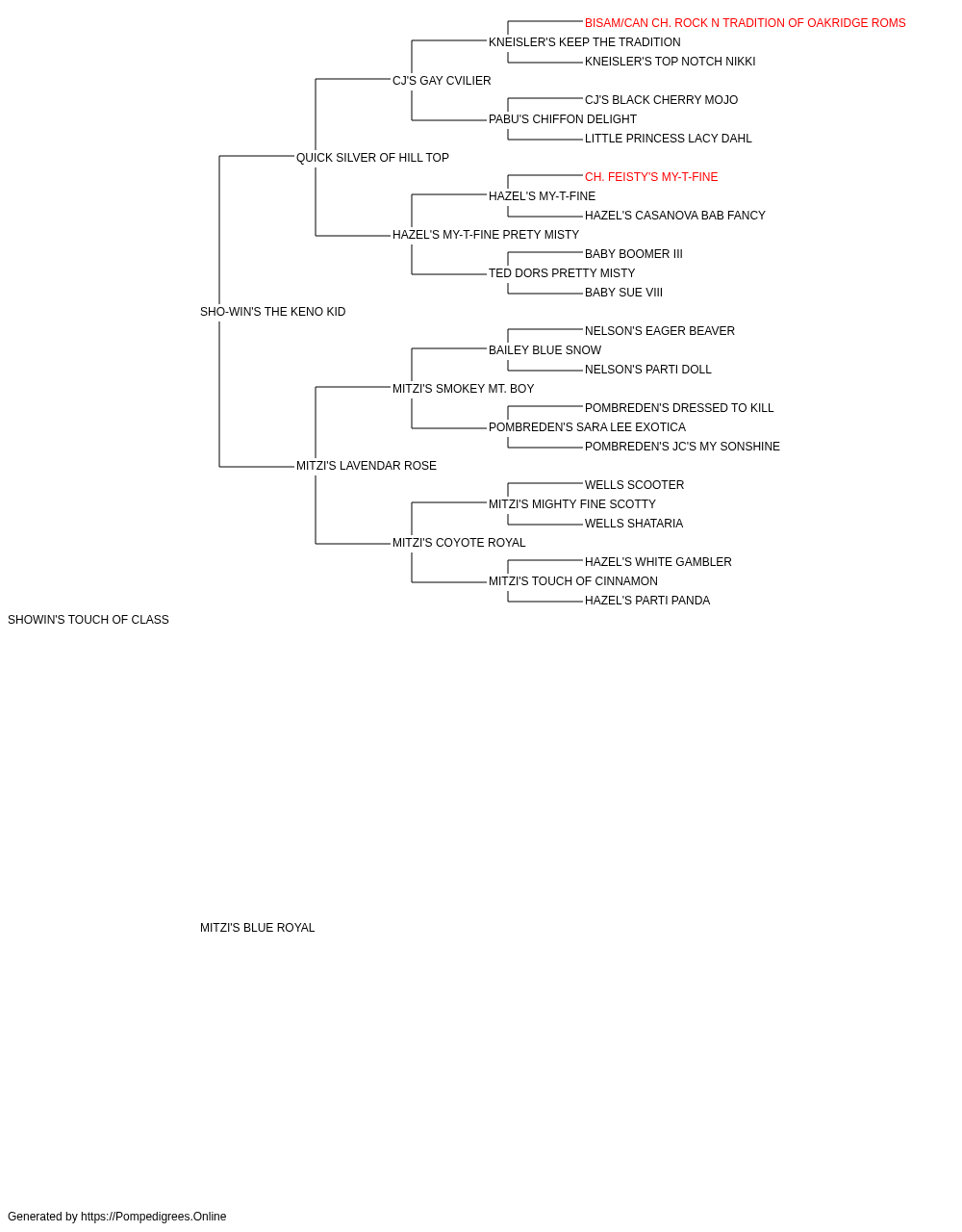 BISAM/CAN CH. ROCK N TRADITION OF OAKRIDGE ROMS
KNEISLER'S KEEP THE TRADITION
KNEISLER'S TOP NOTCH NIKKI
CJ'S GAY CVILIER
CJ'S BLACK CHERRY MOJO
PABU'S CHIFFON DELIGHT
LITTLE PRINCESS LACY DAHL
QUICK SILVER OF HILL TOP
CH. FEISTY'S MY-T-FINE
HAZEL'S MY-T-FINE
HAZEL'S CASANOVA BAB FANCY
HAZEL'S MY-T-FINE PRETY MISTY
BABY BOOMER III
TED DORS PRETTY MISTY
BABY SUE VIII
SHO-WIN'S THE KENO KID
NELSON'S EAGER BEAVER
BAILEY BLUE SNOW
NELSON'S PARTI DOLL
MITZI'S SMOKEY MT. BOY
POMBREDEN'S DRESSED TO KILL
POMBREDEN'S SARA LEE EXOTICA
POMBREDEN'S JC'S MY SONSHINE
MITZI'S LAVENDAR ROSE
WELLS SCOOTER
MITZI'S MIGHTY FINE SCOTTY
WELLS SHATARIA
MITZI'S COYOTE ROYAL
HAZEL'S WHITE GAMBLER
MITZI'S TOUCH OF CINNAMON
HAZEL'S PARTI PANDA
SHOWIN'S TOUCH OF CLASS
MITZI'S BLUE ROYAL
Generated by https://Pompedigrees.Online